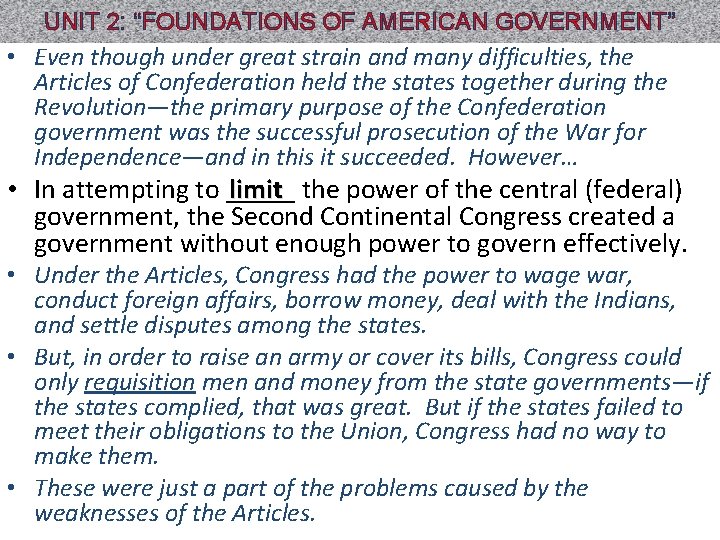 UNIT 2: "FOUNDATIONS OF AMERICAN GOVERNMENT"

• Even though under great strain and many difficulties, the Articles of Confederation held the states together during the Revolution—the primary purpose of the Confederation government was the successful prosecution of the War for Independence—and in this it succeeded. However…

• In attempting to limit the power of the central (federal) government, the Second Continental Congress created a government without enough power to govern effectively.

• Under the Articles, Congress had the power to wage war, conduct foreign affairs, borrow money, deal with the Indians, and settle disputes among the states.

• But, in order to raise an army or cover its bills, Congress could only requisition men and money from the state governments—if the states complied, that was great. But if the states failed to meet their obligations to the Union, Congress had no way to make them.

• These were just a part of the problems caused by the weaknesses of the Articles.